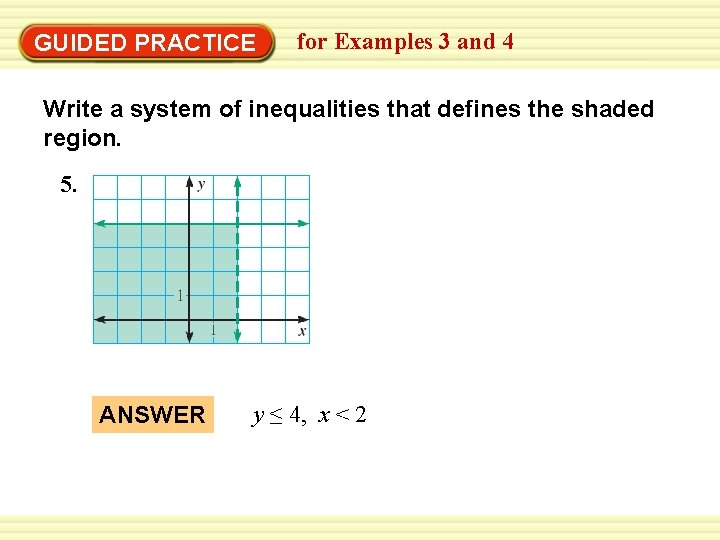 GUIDED PRACTICE for Examples 3 and 4

Write a system of inequalities that defines the shaded region.

5.

y

1

1

x

ANSWER $y \leq 4$, $x < 2$